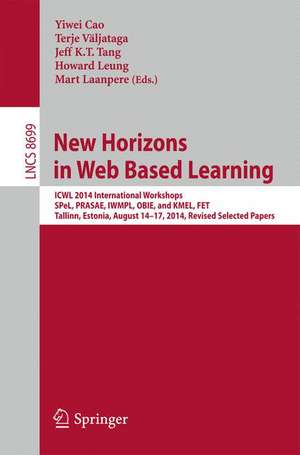 Yiwei Cao
Terje Väljataga
Jeff K.T. Tang
Howard Leung
Mart Laanpere (Eds.)

LNCS 8699

New Horizons in Web Based Learning

ICWL 2014 International Workshops
SPeL, PRASAE, IWMPL, OBIE, and KMEL, FET
Tallinn, Estonia, August 14–17, 2014, Revised Selected Papers

Springer